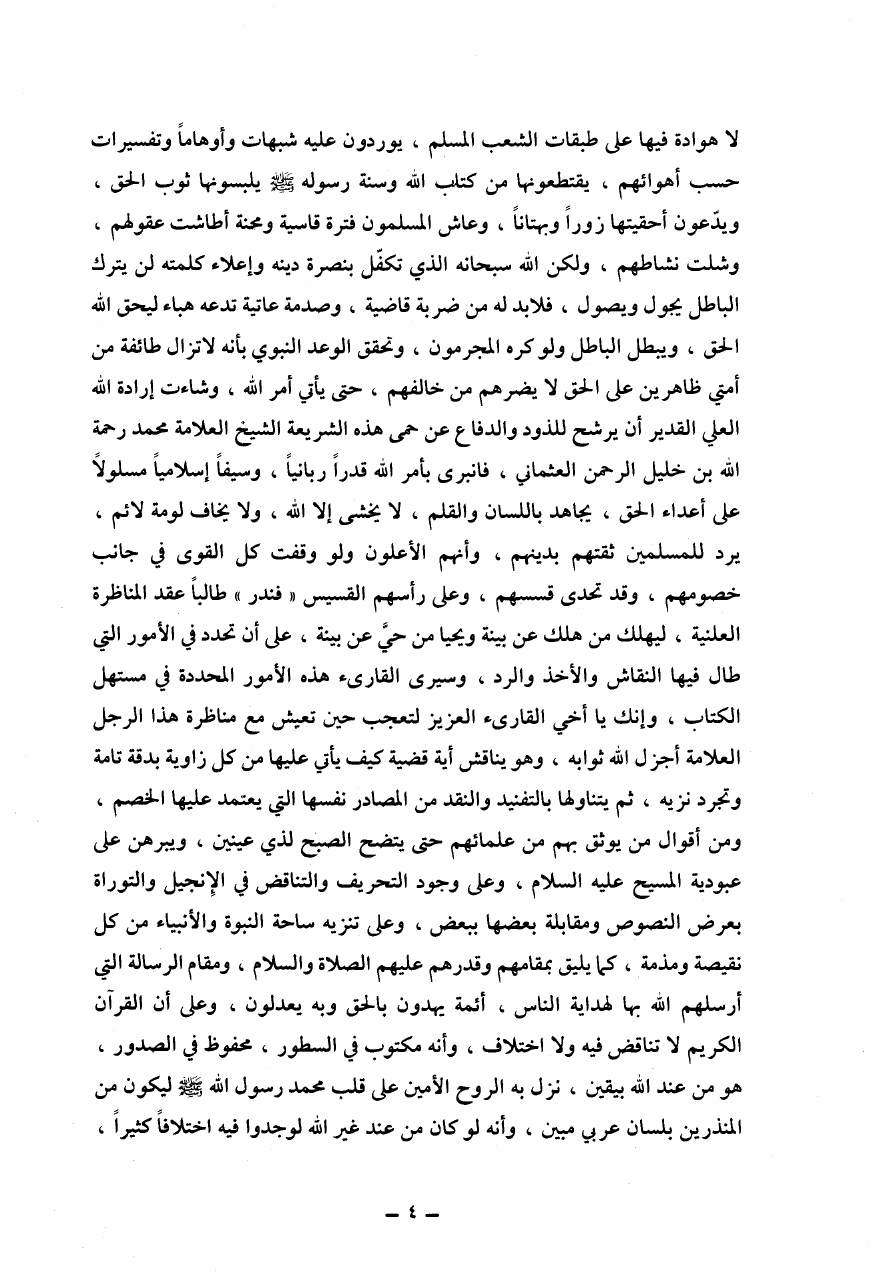 لا هوادة فيها على طبقات الشعب المسلم ، يوردون عليه شبهات وأوهاماً وتفسيرات حسب أهوائهم ، يقتطعونها من كتاب الله وسنة رسوله ﷺ يلبسونها ثوب الحق ، ويدّعون أحقيتها زوراً وبهتاناً ، وعاش المسلمون فترة قاسية ومحنة أطاشت عقولهم ، وشلت نشاطهم ، ولكن الله سبحانه الذي تكفّل بنصرة دينه وإعلاء كلمته لن يترك الباطل يجول ويصول ، فلابد له من ضربة قاضية ، وصدمة عاتية تدعه هباء ليحق الله الحق ، ويبطل الباطل ولو كره المجرمون ، وتحقق الوعد النبوي بأنه لاتزال طائفة من أمتي ظاهرين على الحق لا يضرهم من خالفهم ، حتى يأتي أمر الله ، وشاءت إرادة الله العلي القدير أن يرشح للذود والدفاع عن حمى هذه الشريعة الشيخ العلامة محمد رحمة الله بن خليل الرحمن العثماني ، فانبرى بأمر الله قدراً ربانياً ، وسيفاً إسلامياً مسلولاً على أعداء الحق ، يجاهد باللسان والقلم ، لا يخشى إلا الله ، ولا يخاف لومة لائم ، يرد للمسلمين ثقتهم بدينهم ، وأنهم الأعلون ولو وقفت كل القوى في جانب خصومهم ، وقد تحدى قسسهم ، وعلى رأسهم القسيس « فندر » طالباً عقد المناظرة العلنية ، ليهلك من هلك عن بينة ويحيا من حيَّ عن بينة ، على أن تحدد في الأمور التي طال فيها النقاش والأخذ والرد ، وسيرى القارىء هذه الأمور المحددة في مستهل الكتاب ، وإنك يا أخي القارىء العزيز لتعجب حين تعيش مع مناظرة هذا الرجل العلامة أجزل الله ثوابه ، وهو يناقش أية قضية كيف يأتي عليها من كل زاوية بدقة تامة وتجرد نزيه ، ثم يتناولها بالتفنيد والنقد من المصادر نفسها التي يعتمد عليها الخصم ، ومن أقوال من يوثق بهم من علمائهم حتى يتضح الصبح لذي عينين ، ويبرهن على عبودية المسيح عليه السلام ، وعلى وجود التحريف والتناقض في الإنجيل والتوراة بعرض النصوص ومقابلة بعضها ببعض ، وعلى تنزيه ساحة النبوة والأنبياء من كل نقيصة ومذمة ، كما يليق بمقامهم وقدرهم عليهم الصلاة والسلام ، ومقام الرسالة التي أرسلهم الله بها لهداية الناس ، أئمة يهدون بالحق وبه يعدلون ، وعلى أن القرآن الكريم لا تناقض فيه ولا اختلاف ، وأنه مكتوب في السطور ، محفوظ في الصدور ، هو من عند الله بيقين ، نزل به الروح الأمين على قلب محمد رسول الله ﷺ ليكون من المنذرين بلسان عربي مبين ، وأنه لو كان من عند غير الله لوجدوا فيه اختلافاً كثيراً ،

— ٤ —